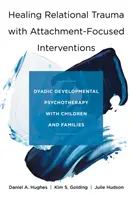 Healing Relational Trauma with Attachment-Focused Interventions

DYADIC DEVELOPMENTAL PSYCHOTHERAPY WITH CHILDREN AND FAMILIES

Daniel A. Hughes | Kim S. Golding | Julie Hudson